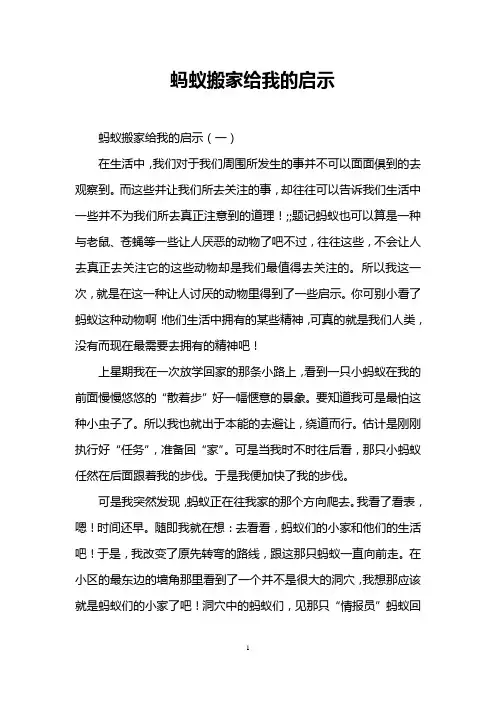 蚂蚁搬家给我的启示

蚂蚁搬家给我的启示（一）

在生活中，我们对于我们周围所发生的事并不可以面面俱到的去观察到。而这些并让我们所去关注的事，却往往可以告诉我们生活中一些并不为我们所去真正注意到的道理！;;题记蚂蚁也可以算是一种与老鼠、苍蝇等一些让人厌恶的动物了吧不过，往往这些，不会让人去真正去关注它的这些动物却是我们最值得去关注的。所以我这一次，就是在这一种让人讨厌的动物里得到了一些启示。你可别小看了蚂蚁这种动物啊!他们生活中拥有的某些精神，可真的就是我们人类，没有而现在最需要去拥有的精神吧！

上星期我在一次放学回家的那条小路上，看到一只小蚂蚁在我的前面慢慢悠悠的“散着步”好一幅惬意的景象。要知道我可是最怕这种小虫子了。所以我也就出于本能的去避让，绕道而行。估计是刚刚执行好“任务”，准备回“家”。可是当我时不时往后看，那只小蚂蚁任然在后面跟着我的步伐。于是我便加快了我的步伐。

可是我突然发现，蚂蚁正在往我家的那个方向爬去。我看了看表，嗯！时间还早。随即我就在想：去看看，蚂蚁们的小家和他们的生活吧！于是，我改变了原先转弯的路线，跟这那只蚂蚁一直向前走。在小区的最东边的墙角那里看到了一个并不是很大的洞穴，我想那应该就是蚂蚁们的小家了吧！洞穴中的蚂蚁们，见那只“情报员”蚂蚁回

1